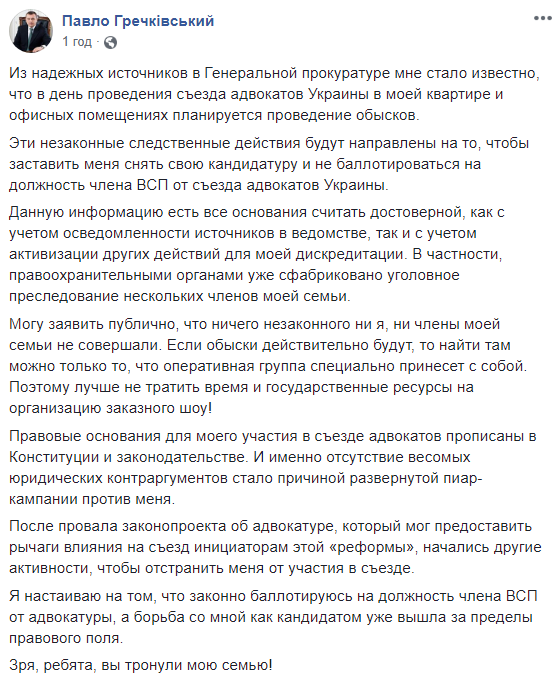 Павло Гречківський
1 год ·

Из надежных источников в Генеральной прокуратуре мне стало известно, что в день проведения съезда адвокатов Украины в моей квартире и офисных помещениях планируется проведение обысков.

Эти незаконные следственные действия будут направлены на то, чтобы заставить меня снять свою кандидатуру и не баллотироваться на должность члена ВСП от съезда адвокатов Украины.

Данную информацию есть все основания считать достоверной, как с учетом осведомленности источников в ведомстве, так и с учетом активизации других действий для моей дискредитации. В частности, правоохранительными органами уже сфабриковано уголовное преследование нескольких членов моей семьи.

Могу заявить публично, что ничего незаконного ни я, ни члены моей семьи не совершали. Если обыски действительно будут, то найти там можно только то, что оперативная группа специально принесет с собой. Поэтому лучше не тратить время и государственные ресурсы на организацию заказного шоу!

Правовые основания для моего участия в съезде адвокатов прописаны в Конституции и законодательстве. И именно отсутствие весомых юридических контраргументов стало причиной развернутой пиар-кампании против меня.

После провала законопроекта об адвокатуре, который мог предоставить рычаги влияния на съезд инициаторам этой «реформы», начались другие активности, чтобы отстранить меня от участия в съезде.

Я настаиваю на том, что законно баллотируюсь на должность члена ВСП от адвокатуры, а борьба со мной как кандидатом уже вышла за пределы правового поля.

Зря, ребята, вы тронули мою семью!